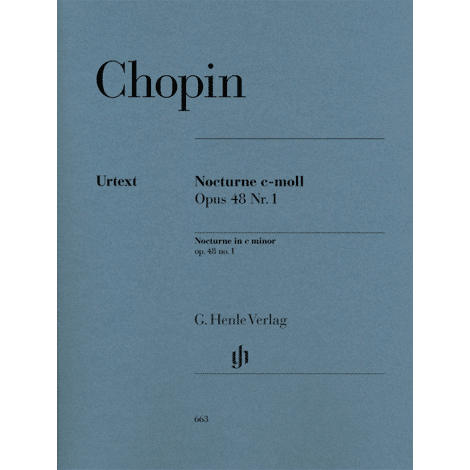 Chopin

Urtext

Nocturne c-moll
Opus 48 Nr. 1

Nocturne in c minor
op. 48 no. 1

G. Henle Verlag

gh

663